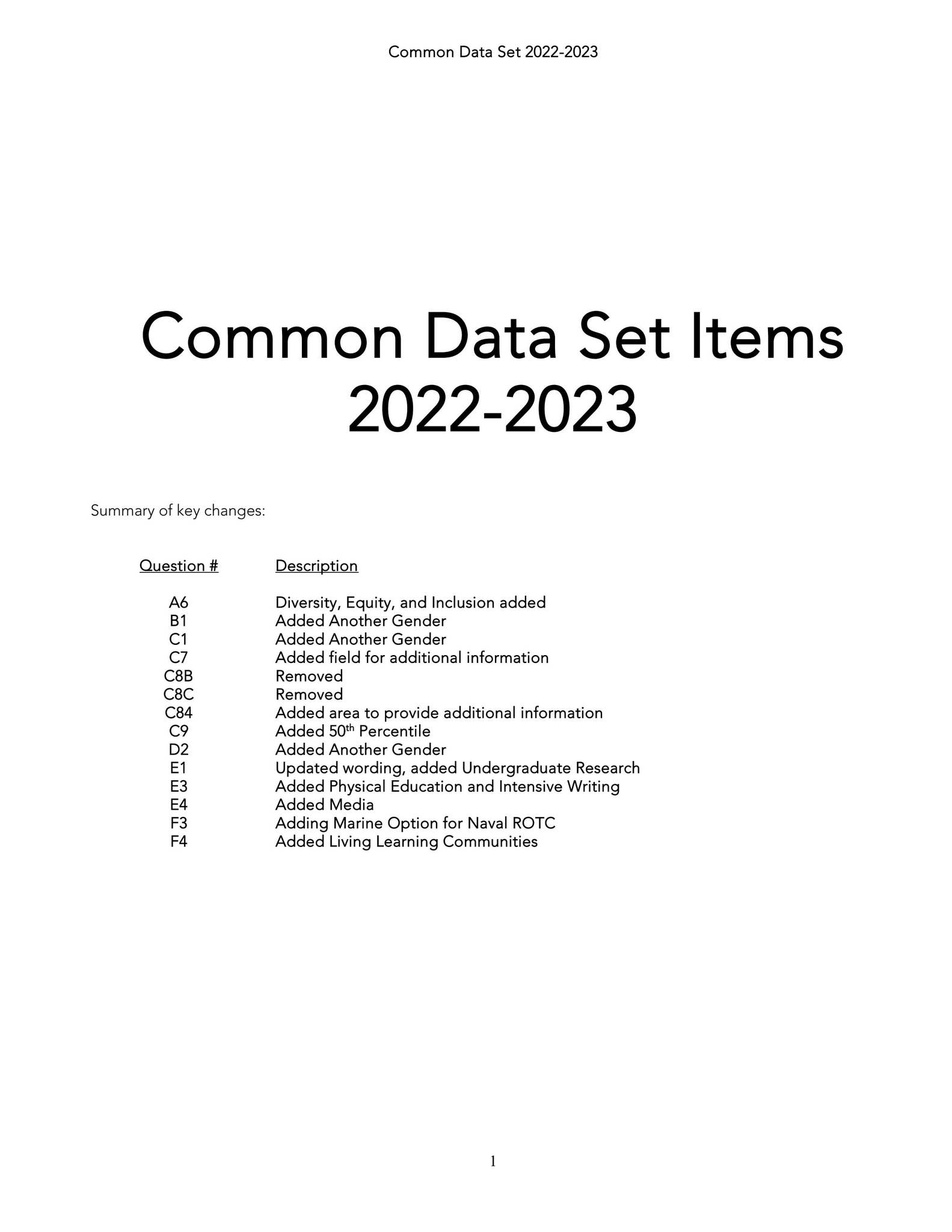 Common Data Set 2022-2023

Common Data Set Items 2022-2023

Summary of key changes:

| Question # | Description |
|---|---|
| A6 | Diversity, Equity, and Inclusion added |
| B1 | Added Another Gender |
| C1 | Added Another Gender |
| C7 | Added field for additional information |
| C8B | Removed |
| C8C | Removed |
| C84 | Added area to provide additional information |
| C9 | Added 50th Percentile |
| D2 | Added Another Gender |
| E1 | Updated wording, added Undergraduate Research |
| E3 | Added Physical Education and Intensive Writing |
| E4 | Added Media |
| F3 | Adding Marine Option for Naval ROTC |
| F4 | Added Living Learning Communities |

1